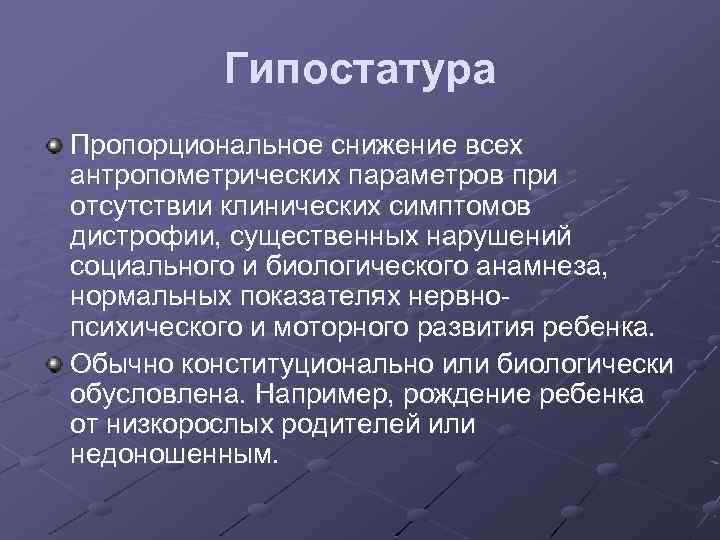 Гипостатура

• Пропорциональное снижение всех антропометрических параметров при отсутствии клинических симптомов дистрофии, существенных нарушений социального и биологического анамнеза, нормальных показателях нервно-психического и моторного развития ребенка.

• Обычно конституционально или биологически обусловлена. Например, рождение ребенка от низкорослых родителей или недоношенным.